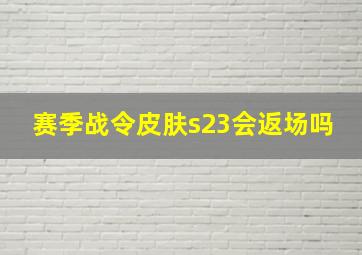 赛季战令皮肤s23会返场吗